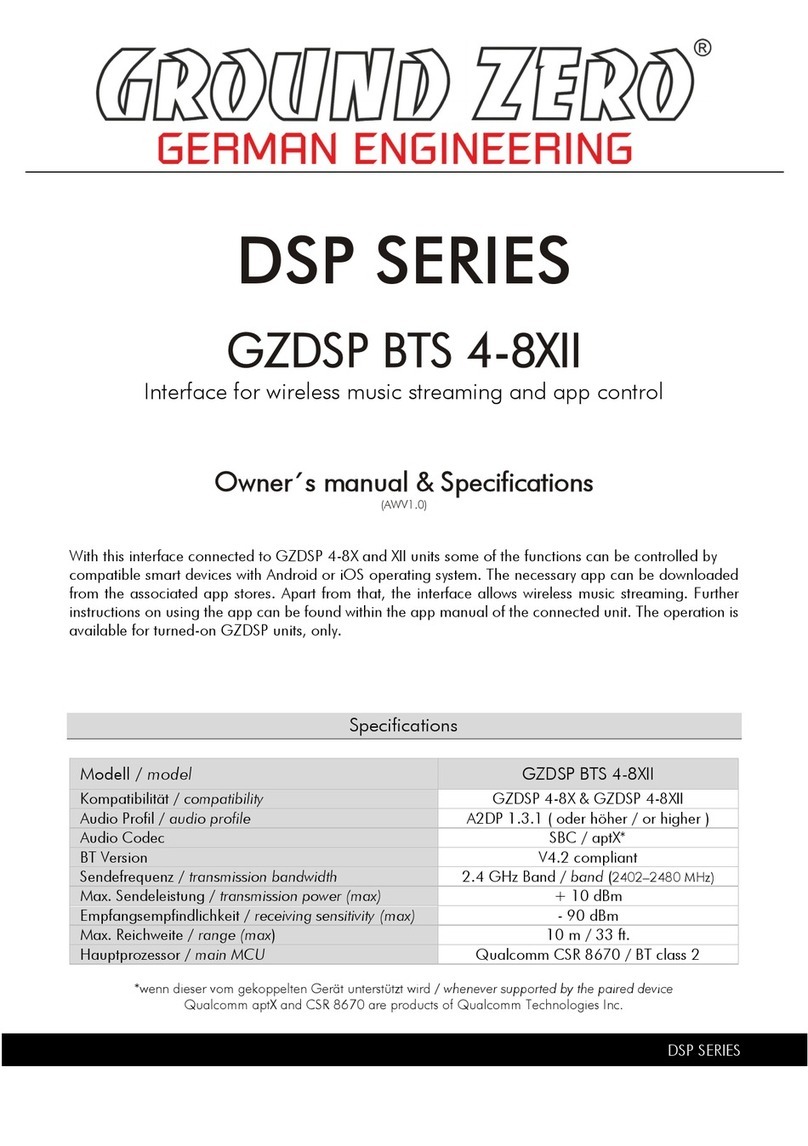 GROUND ZERO®
GERMAN ENGINEERING

DSP SERIES

GZDSP BTS 4-8XII

Interface for wireless music streaming and app control

Owner´s manual & Specifications
(AWV1.0)

With this interface connected to GZDSP 4-8X and XII units some of the functions can be controlled by compatible smart devices with Android or iOS operating system. The necessary app can be downloaded from the associated app stores. Apart from that, the interface allows wireless music streaming. Further instructions on using the app can be found within the app manual of the connected unit. The operation is available for turned-on GZDSP units, only.

Specifications

| Modell / model | GZDSP BTS 4-8XII |
|---|---|
| Kompatibilität / compatibility | GZDSP 4-8X & GZDSP 4-8XII |
| Audio Profil / audio profile | A2DP 1.3.1 ( oder höher / or higher ) |
| Audio Codec | SBC / aptX* |
| BT Version | V4.2 compliant |
| Sendefrequenz / transmission bandwidth | 2.4 GHz Band / band (2402–2480 MHz) |
| Max. Sendeleistung / transmission power (max) | + 10 dBm |
| Empfangsempfindlichkeit / receiving sensitivity (max) | - 90 dBm |
| Max. Reichweite / range (max) | 10 m / 33 ft. |
| Hauptprozessor / main MCU | Qualcomm CSR 8670 / BT class 2 |

*wenn dieser vom gekoppelten Gerät unterstützt wird / whenever supported by the paired device
Qualcomm aptX and CSR 8670 are products of Qualcomm Technologies Inc.

DSP SERIES